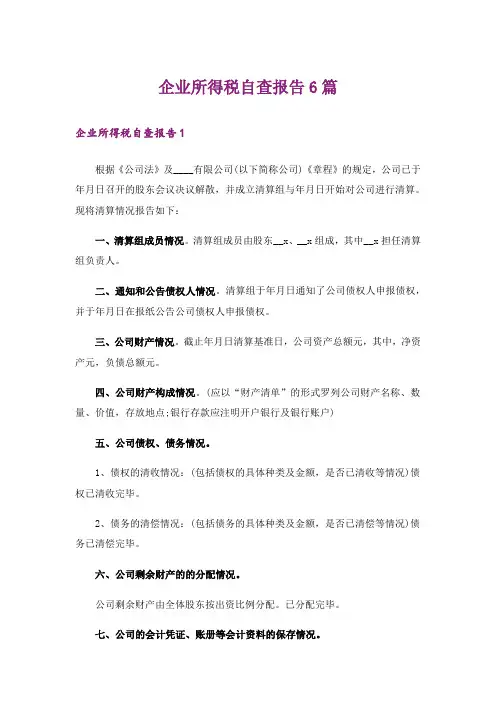 企业所得税自查报告6篇

企业所得税自查报告1

根据《公司法》及____有限公司(以下简称公司)《章程》的规定，公司已于年月日召开的股东会议决议解散，并成立清算组与年月日开始对公司进行清算。现将清算情况报告如下：

一、清算组成员情况。清算组成员由股东__x、__x组成，其中__x担任清算组负责人。

二、通知和公告债权人情况。清算组于年月日通知了公司债权人申报债权，并于年月日在报纸公告公司债权人申报债权。

三、公司财产情况。截止年月日清算基准日，公司资产总额元，其中，净资产元，负债总额元。

四、公司财产构成情况。(应以“财产清单”的形式罗列公司财产名称、数量、价值，存放地点;银行存款应注明开户银行及银行账户)

五、公司债权、债务情况。

1、债权的清收情况：(包括债权的具体种类及金额，是否已清收等情况)债权已清收完毕。

2、债务的清偿情况：(包括债务的具体种类及金额，是否已清偿等情况)债务已清偿完毕。

六、公司剩余财产的的分配情况。

公司剩余财产由全体股东按出资比例分配。已分配完毕。

七、公司的会计凭证、账册等会计资料的保存情况。